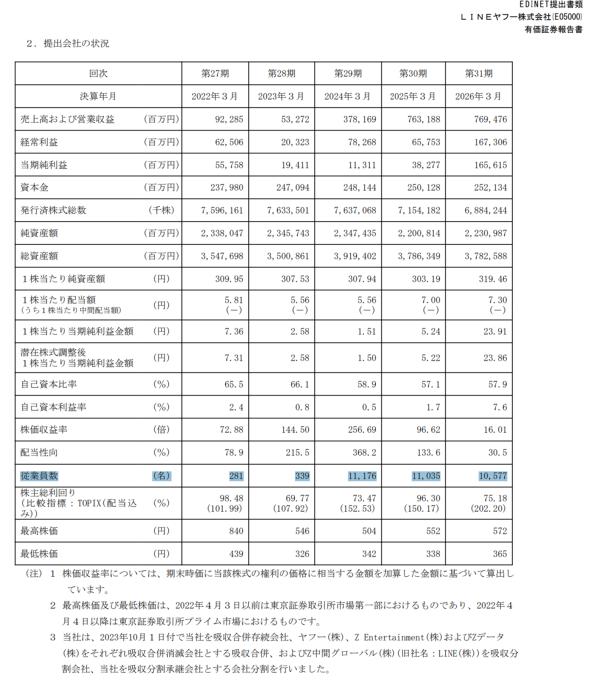 EDINET提出書類
ＬＩＮＥヤフー株式会社(E05000)
有価証券報告書

２．提出会社の状況

| 回次 | | 第27期 | 第28期 | 第29期 | 第30期 | 第31期 |
|---|---|---|---|---|---|---|
| 決算年月 | | 2022年３月 | 2023年３月 | 2024年３月 | 2025年３月 | 2026年３月 |
| 売上高および営業収益 | (百万円) | 92,285 | 53,272 | 378,169 | 763,188 | 769,476 |
| 経常利益 | (百万円) | 62,506 | 20,323 | 78,268 | 65,753 | 167,306 |
| 当期純利益 | (百万円) | 55,758 | 19,411 | 11,311 | 38,277 | 165,615 |
| 資本金 | (百万円) | 237,980 | 247,094 | 248,144 | 250,128 | 252,134 |
| 発行済株式総数 | (千株) | 7,596,161 | 7,633,501 | 7,637,068 | 7,154,182 | 6,884,244 |
| 純資産額 | (百万円) | 2,338,047 | 2,345,743 | 2,347,435 | 2,200,814 | 2,230,987 |
| 総資産額 | (百万円) | 3,547,698 | 3,500,861 | 3,919,402 | 3,786,349 | 3,782,588 |
| １株当たり純資産額 | (円) | 309.95 | 307.53 | 307.94 | 303.19 | 319.46 |
| １株当たり配当額 (うち１株当たり中間配当額) | (円) | 5.81 (－) | 5.56 (－) | 5.56 (－) | 7.00 (－) | 7.30 (－) |
| １株当たり当期純利益金額 | (円) | 7.36 | 2.58 | 1.51 | 5.24 | 23.91 |
| 潜在株式調整後 １株当たり当期純利益金額 | (円) | 7.31 | 2.58 | 1.50 | 5.22 | 23.86 |
| 自己資本比率 | (％) | 65.5 | 66.1 | 58.9 | 57.1 | 57.9 |
| 自己資本利益率 | (％) | 2.4 | 0.8 | 0.5 | 1.7 | 7.6 |
| 株価収益率 | (倍) | 72.88 | 144.50 | 256.69 | 96.62 | 16.01 |
| 配当性向 | (％) | 78.9 | 215.5 | 368.2 | 133.6 | 30.5 |
| 従業員数 | (名) | 281 | 339 | 11,176 | 11,035 | 10,577 |
| 株主総利回り (比較指標：TOPIX(配当込み)) | (％) | 98.48 (101.99) | 69.77 (107.92) | 73.47 (152.53) | 96.30 (150.17) | 75.18 (202.20) |
| 最高株価 | (円) | 840 | 546 | 504 | 552 | 572 |
| 最低株価 | (円) | 439 | 326 | 342 | 338 | 365 |

(注) １ 株価収益率については、期末時価に当該株式の権利の価格に相当する金額を加算した金額に基づいて算出しています。

２ 最高株価及び最低株価は、2022年４月３日以前は東京証券取引所市場第一部におけるものであり、2022年４月４日以降は東京証券取引所プライム市場におけるものです。

３ 当社は、2023年10月１日付で当社を吸収合併存続会社、ヤフー(株)、Ｚ Entertainment(株)およびZデータ(株)をそれぞれ吸収合併消滅会社とする吸収合併、およびZ中間グローバル(株)(旧社名：LINE(株))を吸収分割会社、当社を吸収分割承継会社とする会社分割を行いました。